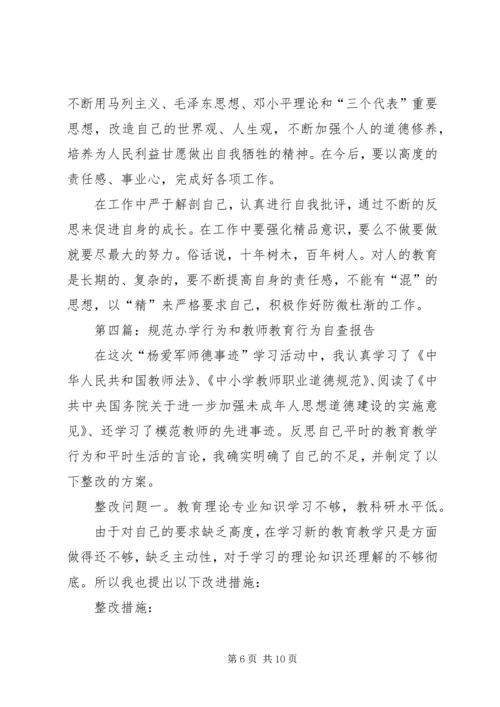 不断用马列主义、毛泽东思想、邓小平理论和“三个代表”重要思想，改造自己的世界观、人生观，不断加强个人的道德修养，培养为人民利益甘愿做出自我牺牲的精神。在今后，要以高度的责任感、事业心，完成好各项工作。

在工作中严于解剖自己，认真进行自我批评，通过不断的反思来促进自身的成长。在工作中要强化精品意识，要么不做要做就要尽最大的努力。俗话说，十年树木，百年树人。对人的教育是长期的、复杂的，要不断提高自身的责任感，不能有“混”的思想，以“精”来严格要求自己，积极作好防微杜渐的工作。

第四篇：规范办学行为和教师教育行为自查报告

在这次“杨爱军师德事迹”学习活动中，我认真学习了《中华人民共和国教师法》、《中小学教师职业道德规范》、阅读了《中共中央国务院关于进一步加强未成年人思想道德建设的实施意见》、还学习了模范教师的先进事迹。反思自己平时的教育教学行为和平时生活的言论，我确实明确了自己的不足，并制定了以下整改的方案。

整改问题一。教育理论专业知识学习不够，教科研水平低。

由于对自己的要求缺乏高度，在学习新的教育教学只是方面做得还不够，缺乏主动性，对于学习的理论知识还理解的不够彻底。所以我也提出以下改进措施：

整改措施：

第 6 页 共 10 页